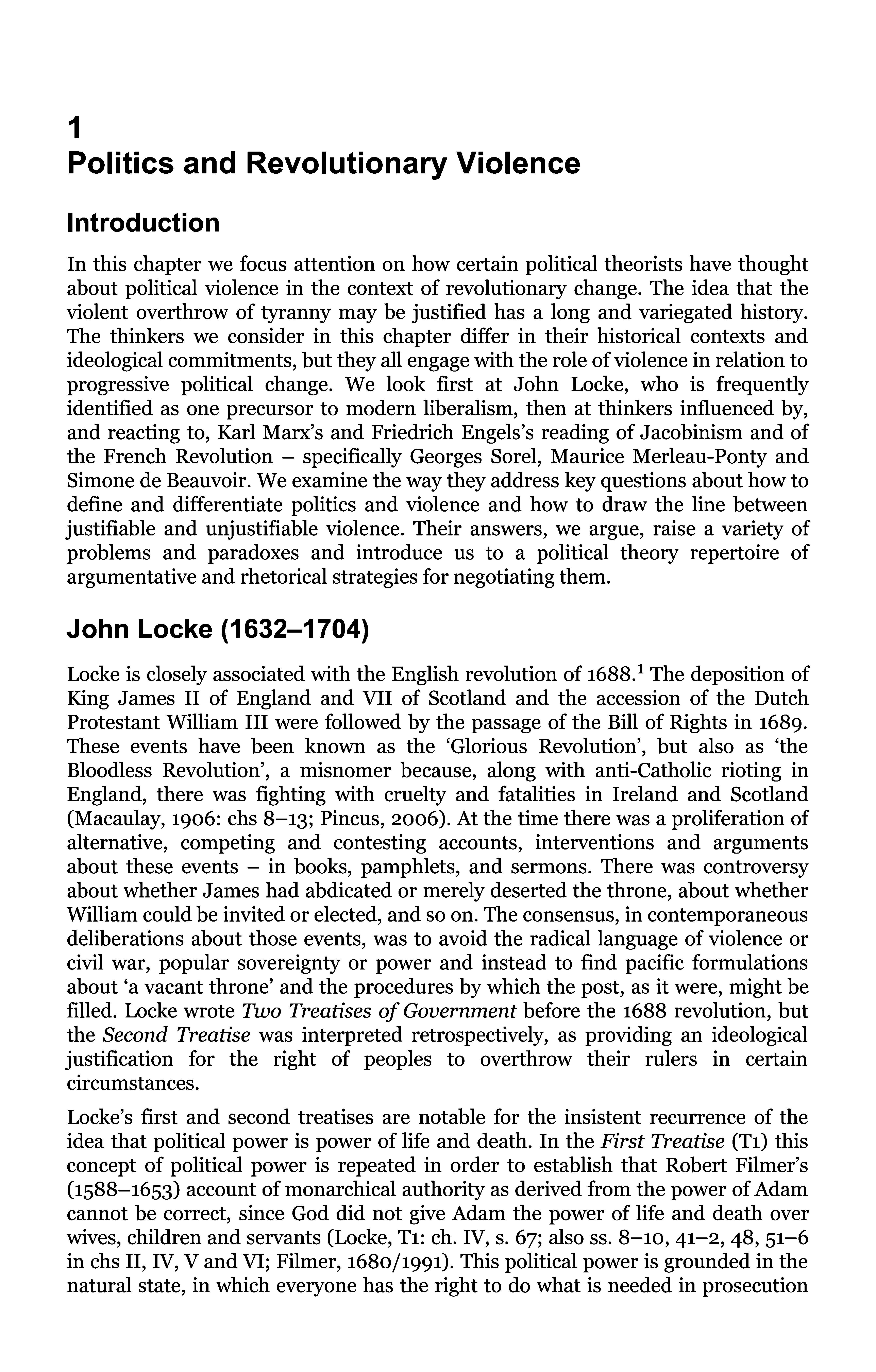 1
Politics and Revolutionary Violence

Introduction

In this chapter we focus attention on how certain political theorists have thought about political violence in the context of revolutionary change. The idea that the violent overthrow of tyranny may be justified has a long and variegated history. The thinkers we consider in this chapter differ in their historical contexts and ideological commitments, but they all engage with the role of violence in relation to progressive political change. We look first at John Locke, who is frequently identified as one precursor to modern liberalism, then at thinkers influenced by, and reacting to, Karl Marx's and Friedrich Engels's reading of Jacobinism and of the French Revolution – specifically Georges Sorel, Maurice Merleau-Ponty and Simone de Beauvoir. We examine the way they address key questions about how to define and differentiate politics and violence and how to draw the line between justifiable and unjustifiable violence. Their answers, we argue, raise a variety of problems and paradoxes and introduce us to a political theory repertoire of argumentative and rhetorical strategies for negotiating them.

John Locke (1632–1704)

Locke is closely associated with the English revolution of 1688.$^1$ The deposition of King James II of England and VII of Scotland and the accession of the Dutch Protestant William III were followed by the passage of the Bill of Rights in 1689. These events have been known as the 'Glorious Revolution', but also as 'the Bloodless Revolution', a misnomer because, along with anti-Catholic rioting in England, there was fighting with cruelty and fatalities in Ireland and Scotland (Macaulay, 1906: chs 8–13; Pincus, 2006). At the time there was a proliferation of alternative, competing and contesting accounts, interventions and arguments about these events – in books, pamphlets, and sermons. There was controversy about whether James had abdicated or merely deserted the throne, about whether William could be invited or elected, and so on. The consensus, in contemporaneous deliberations about those events, was to avoid the radical language of violence or civil war, popular sovereignty or power and instead to find pacific formulations about 'a vacant throne' and the procedures by which the post, as it were, might be filled. Locke wrote Two Treatises of Government before the 1688 revolution, but the Second Treatise was interpreted retrospectively, as providing an ideological justification for the right of peoples to overthrow their rulers in certain circumstances.

Locke's first and second treatises are notable for the insistent recurrence of the idea that political power is power of life and death. In the First Treatise (T1) this concept of political power is repeated in order to establish that Robert Filmer's (1588–1653) account of monarchical authority as derived from the power of Adam cannot be correct, since God did not give Adam the power of life and death over wives, children and servants (Locke, T1: ch. IV, s. 67; also ss. 8–10, 41–2, 48, 51–6 in chs II, IV, V and VI; Filmer, 1680/1991). This political power is grounded in the natural state, in which everyone has the right to do what is needed in prosecution